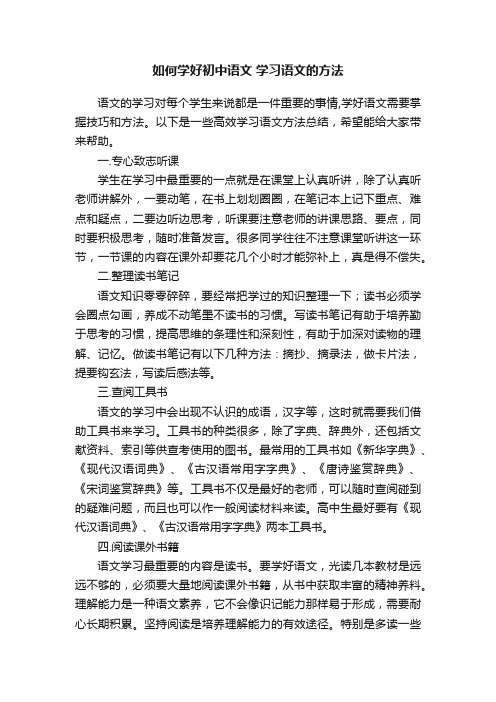 如何学好初中语文 学习语文的方法

语文的学习对每个学生来说都是一件重要的事情,学好语文需要掌握技巧和方法。以下是一些高效学习语文方法总结，希望能给大家带来帮助。

一.专心致志听课

学生在学习中最重要的一点就是在课堂上认真听讲，除了认真听老师讲解外，一要动笔，在书上划划圈圈，在笔记本上记下重点、难点和疑点，二要边听边思考，听课要注意老师的讲课思路、要点，同时要积极思考，随时准备发言。很多同学往往不注意课堂听讲这一环节，一节课的内容在课外却要花几个小时才能弥补上，真是得不偿失。

二.整理读书笔记

语文知识零零碎碎，要经常把学过的知识整理一下；读书必须学会圈点勾画，养成不动笔墨不读书的习惯。写读书笔记有助于培养勤于思考的习惯，提高思维的条理性和深刻性，有助于加深对读物的理解、记忆。做读书笔记有以下几种方法：摘抄、摘录法，做卡片法，提要钩玄法，写读后感法等。

三.查阅工具书

语文的学习中会出现不认识的成语，汉字等，这时就需要我们借助工具书来学习。工具书的种类很多，除了字典、辞典外，还包括文献资料、索引等供查考使用的图书。最常用的工具书如《新华字典》、《现代汉语词典》、《古汉语常用字字典》、《唐诗鉴赏辞典》、《宋词鉴赏辞典》等。工具书不仅是最好的老师，可以随时查阅碰到的疑难问题，而且也可以作一般阅读材料来读。高中生最好要有《现代汉语词典》、《古汉语常用字字典》两本工具书。

四.阅读课外书籍

语文学习最重要的内容是读书。要学好语文，光读几本教材是远远不够的，必须要大量地阅读课外书籍，从书中获取丰富的精神养料。理解能力是一种语文素养，它不会像识记能力那样易于形成，需要耐心长期积累。坚持阅读是培养理解能力的有效途径。特别是多读一些